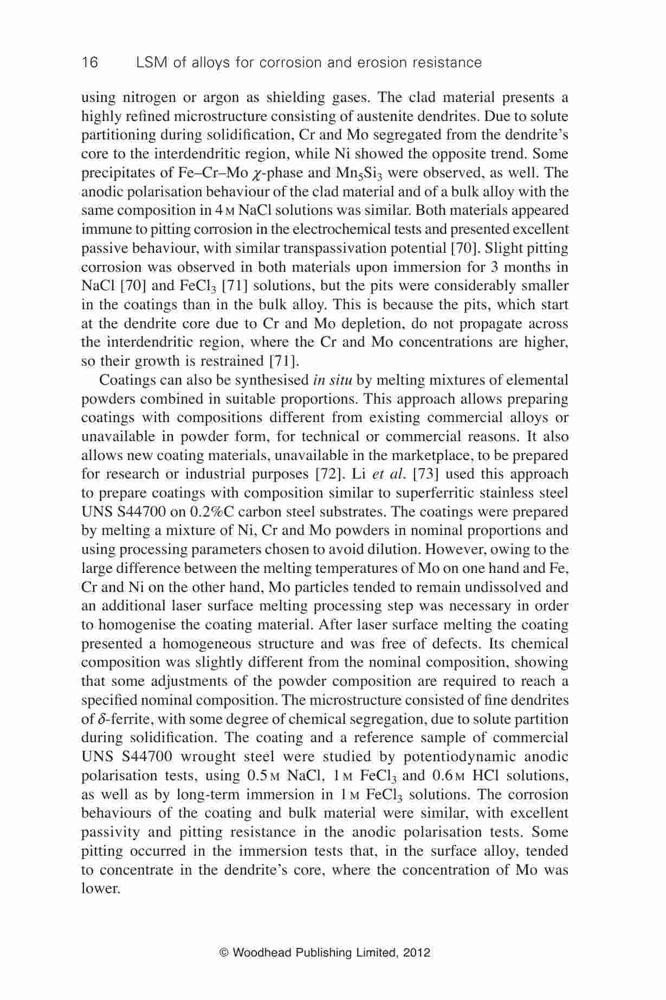 16 LSM of alloys for corrosion and erosion resistance

using nitrogen or argon as shielding gases. The clad material presents a highly refined microstructure consisting of austenite dendrites. Due to solute partitioning during solidification, Cr and Mo segregated from the dendrite's core to the interdendritic region, while Ni showed the opposite trend. Some precipitates of Fe–Cr–Mo $\chi$-phase and $Mn_5Si_3$ were observed, as well. The anodic polarisation behaviour of the clad material and of a bulk alloy with the same composition in 4 M NaCl solutions was similar. Both materials appeared immune to pitting corrosion in the electrochemical tests and presented excellent passive behaviour, with similar transpassivation potential [70]. Slight pitting corrosion was observed in both materials upon immersion for 3 months in NaCl [70] and $FeCl_3$ [71] solutions, but the pits were considerably smaller in the coatings than in the bulk alloy. This is because the pits, which start at the dendrite core due to Cr and Mo depletion, do not propagate across the interdendritic region, where the Cr and Mo concentrations are higher, so their growth is restrained [71].

Coatings can also be synthesised in situ by melting mixtures of elemental powders combined in suitable proportions. This approach allows preparing coatings with compositions different from existing commercial alloys or unavailable in powder form, for technical or commercial reasons. It also allows new coating materials, unavailable in the marketplace, to be prepared for research or industrial purposes [72]. Li et al. [73] used this approach to prepare coatings with composition similar to superferritic stainless steel UNS S44700 on 0.2%C carbon steel substrates. The coatings were prepared by melting a mixture of Ni, Cr and Mo powders in nominal proportions and using processing parameters chosen to avoid dilution. However, owing to the large difference between the melting temperatures of Mo on one hand and Fe, Cr and Ni on the other hand, Mo particles tended to remain undissolved and an additional laser surface melting processing step was necessary in order to homogenise the coating material. After laser surface melting the coating presented a homogeneous structure and was free of defects. Its chemical composition was slightly different from the nominal composition, showing that some adjustments of the powder composition are required to reach a specified nominal composition. The microstructure consisted of fine dendrites of $\delta$-ferrite, with some degree of chemical segregation, due to solute partition during solidification. The coating and a reference sample of commercial UNS S44700 wrought steel were studied by potentiodynamic anodic polarisation tests, using 0.5 M NaCl, 1 M $FeCl_3$ and 0.6 M HCl solutions, as well as by long-term immersion in 1 M $FeCl_3$ solutions. The corrosion behaviours of the coating and bulk material were similar, with excellent passivity and pitting resistance in the anodic polarisation tests. Some pitting occurred in the immersion tests that, in the surface alloy, tended to concentrate in the dendrite's core, where the concentration of Mo was lower.

© Woodhead Publishing Limited, 2012